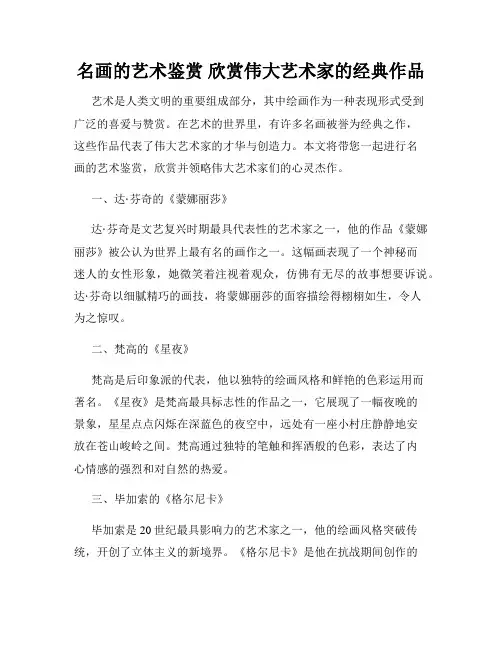 名画的艺术鉴赏 欣赏伟大艺术家的经典作品

艺术是人类文明的重要组成部分，其中绘画作为一种表现形式受到广泛的喜爱与赞赏。在艺术的世界里，有许多名画被誉为经典之作，这些作品代表了伟大艺术家的才华与创造力。本文将带您一起进行名画的艺术鉴赏，欣赏并领略伟大艺术家们的心灵杰作。

一、达·芬奇的《蒙娜丽莎》

达·芬奇是文艺复兴时期最具代表性的艺术家之一，他的作品《蒙娜丽莎》被公认为世界上最有名的画作之一。这幅画表现了一个神秘而迷人的女性形象，她微笑着注视着观众，仿佛有无尽的故事想要诉说。达·芬奇以细腻精巧的画技，将蒙娜丽莎的面容描绘得栩栩如生，令人为之惊叹。

二、梵高的《星夜》

梵高是后印象派的代表，他以独特的绘画风格和鲜艳的色彩运用而著名。《星夜》是梵高最具标志性的作品之一，它展现了一幅夜晚的景象，星星点点闪烁在深蓝色的夜空中，远处有一座小村庄静静地安放在苍山峻岭之间。梵高通过独特的笔触和挥洒般的色彩，表达了内心情感的强烈和对自然的热爱。

三、毕加索的《格尔尼卡》

毕加索是20世纪最具影响力的艺术家之一，他的绘画风格突破传统，开创了立体主义的新境界。《格尔尼卡》是他在抗战期间创作的